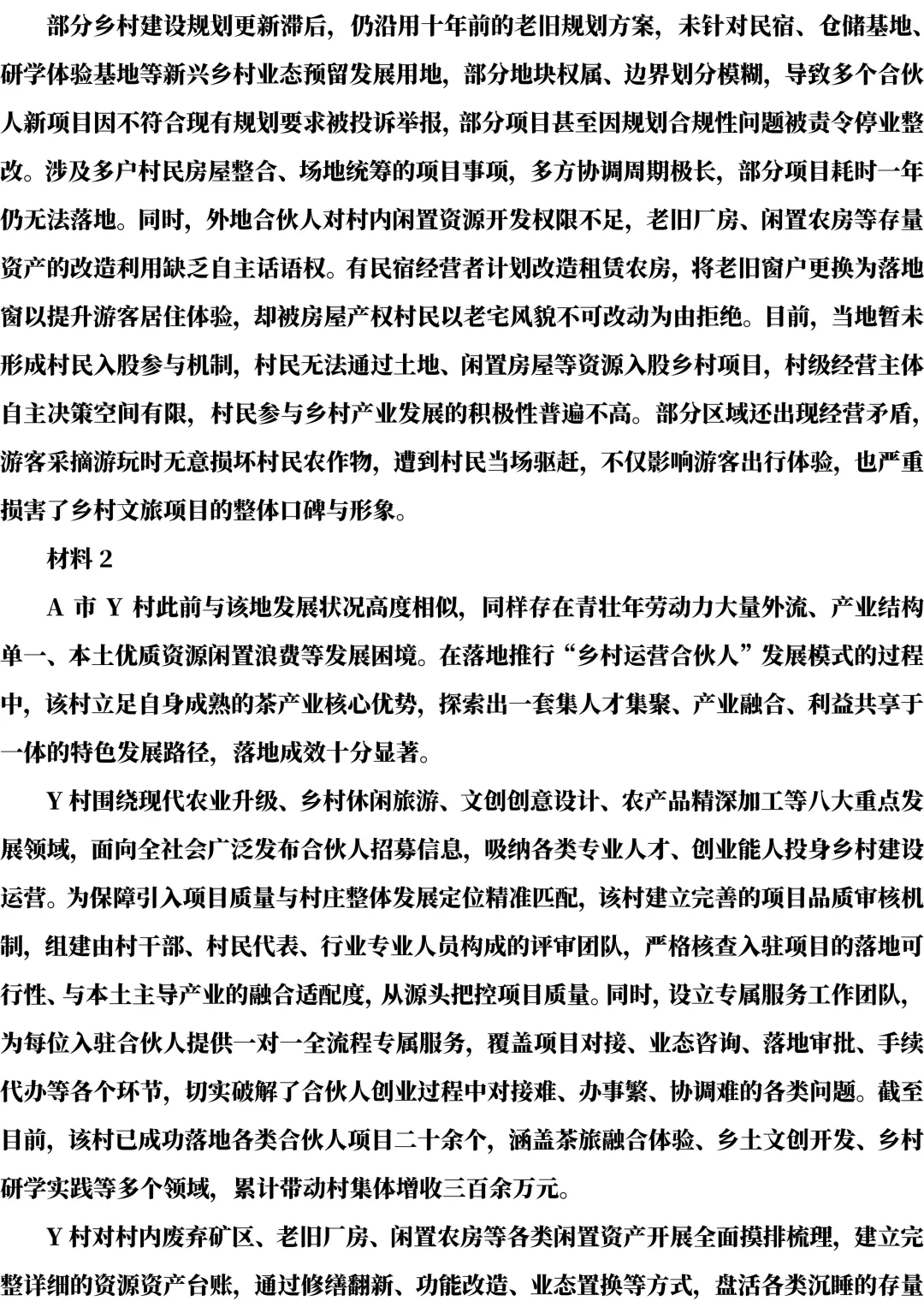 部分乡村建设规划更新滞后，仍沿用十年前的老旧规划方案，未针对民宿、仓储基地、研学体验基地等新兴乡村业态预留发展用地，部分地块权属、边界划分模糊，导致多个合伙人新项目因不符合现有规划要求被投诉举报，部分项目甚至因规划合规性问题被责令停业整改。涉及多户村民房屋整合、场地统筹的项目事项，多方协调周期极长，部分项目耗时一年仍无法落地。同时，外地合伙人对村内闲置资源开发权限不足，老旧厂房、闲置农房等存量资产的改造利用缺乏自主话语权。有民宿经营者计划改造租赁农房，将老旧窗户更换为落地窗以提升游客居住体验，却被房屋产权村民以老宅风貌不可改动为由拒绝。目前，当地暂未形成村民入股参与机制，村民无法通过土地、闲置房屋等资源入股乡村项目，村级经营主体自主决策空间有限，村民参与乡村产业发展的积极性普遍不高。部分区域还出现经营矛盾，游客采摘游玩时无意损坏村民农作物，遭到村民当场驱赶，不仅影响游客出行体验，也严重损害了乡村文旅项目的整体口碑与形象。

材料 2

A 市 Y 村此前与该地发展状况高度相似，同样存在青壮年劳动力大量外流、产业结构单一、本土优质资源闲置浪费等发展困境。在落地推行“乡村运营合伙人”发展模式的过程中，该村立足自身成熟的茶产业核心优势，探索出一套集人才集聚、产业融合、利益共享于一体的特色发展路径，落地成效十分显著。

Y 村围绕现代农业升级、乡村休闲旅游、文创创意设计、农产品精深加工等八大重点发展领域，面向全社会广泛发布合伙人招募信息，吸纳各类专业人才、创业能人投身乡村建设运营。为保障引入项目质量与村庄整体发展定位精准匹配，该村建立完善的项目品质审核机制，组建由村干部、村民代表、行业专业人员构成的评审团队，严格核查入驻项目的落地可行性、与本土主导产业的融合适配度，从源头把控项目质量。同时，设立专属服务工作团队，为每位入驻合伙人提供一对一全流程专属服务，覆盖项目对接、业态咨询、落地审批、手续代办等各个环节，切实破解了合伙人创业过程中对接难、办事繁、协调难的各类问题。截至目前，该村已成功落地各类合伙人项目二十余个，涵盖茶旅融合体验、乡土文创开发、乡村研学实践等多个领域，累计带动村集体增收三百余万元。

Y 村对村内废弃矿区、老旧厂房、闲置农房等各类闲置资产开展全面摸排梳理，建立完整详细的资源资产台账，通过修缮翻新、功能改造、业态置换等方式，盘活各类沉睡的存量